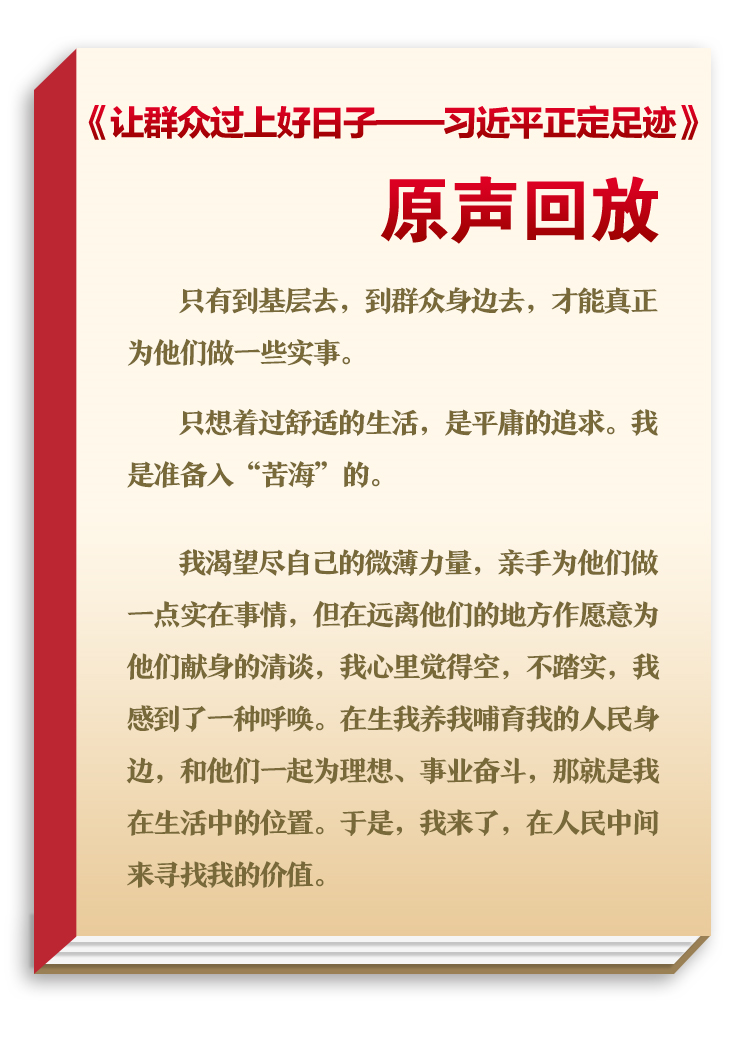 《让群众过上好日子——习近平正定足迹》

原声回放

只有到基层去，到群众身边去，才能真正为他们做一些实事。

只想着过舒适的生活，是平庸的追求。我是准备入“苦海”的。

我渴望尽自己的微薄力量，亲手为他们做一点实在事情，但在远离他们的地方作愿意为他们献身的清谈，我心里觉得空，不踏实，我感到了一种呼唤。在生我养我哺育我的人民身边，和他们一起为理想、事业奋斗，那就是我在生活中的位置。于是，我来了，在人民中间来寻找我的价值。